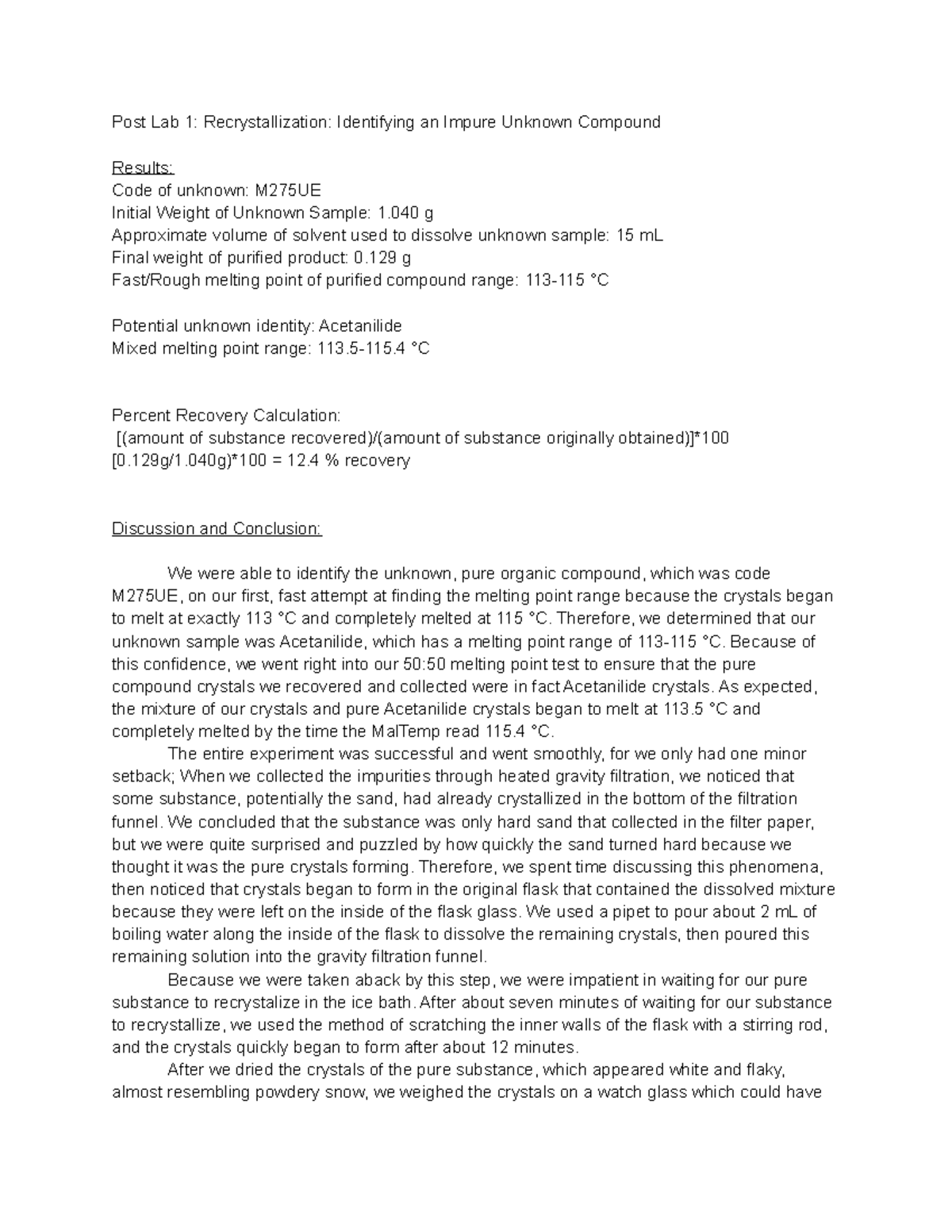 Post Lab 1: Recrystallization: Identifying an Impure Unknown Compound

Results:
Code of unknown: M275UE
Initial Weight of Unknown Sample: 1.040 g
Approximate volume of solvent used to dissolve unknown sample: 15 mL
Final weight of purified product: 0.129 g
Fast/Rough melting point of purified compound range: 113-115 °C

Potential unknown identity: Acetanilide
Mixed melting point range: 113.5-115.4 °C

Percent Recovery Calculation:
[(amount of substance recovered)/(amount of substance originally obtained)]*100
[0.129g/1.040g)*100 = 12.4 % recovery

Discussion and Conclusion:

We were able to identify the unknown, pure organic compound, which was code M275UE, on our first, fast attempt at finding the melting point range because the crystals began to melt at exactly 113 °C and completely melted at 115 °C. Therefore, we determined that our unknown sample was Acetanilide, which has a melting point range of 113-115 °C. Because of this confidence, we went right into our 50:50 melting point test to ensure that the pure compound crystals we recovered and collected were in fact Acetanilide crystals. As expected, the mixture of our crystals and pure Acetanilide crystals began to melt at 113.5 °C and completely melted by the time the MalTemp read 115.4 °C.

The entire experiment was successful and went smoothly, for we only had one minor setback; When we collected the impurities through heated gravity filtration, we noticed that some substance, potentially the sand, had already crystallized in the bottom of the filtration funnel. We concluded that the substance was only hard sand that collected in the filter paper, but we were quite surprised and puzzled by how quickly the sand turned hard because we thought it was the pure crystals forming. Therefore, we spent time discussing this phenomena, then noticed that crystals began to form in the original flask that contained the dissolved mixture because they were left on the inside of the flask glass. We used a pipet to pour about 2 mL of boiling water along the inside of the flask to dissolve the remaining crystals, then poured this remaining solution into the gravity filtration funnel.

Because we were taken aback by this step, we were impatient in waiting for our pure substance to recrystalize in the ice bath. After about seven minutes of waiting for our substance to recrystallize, we used the method of scratching the inner walls of the flask with a stirring rod, and the crystals quickly began to form after about 12 minutes.

After we dried the crystals of the pure substance, which appeared white and flaky, almost resembling powdery snow, we weighed the crystals on a watch glass which could have